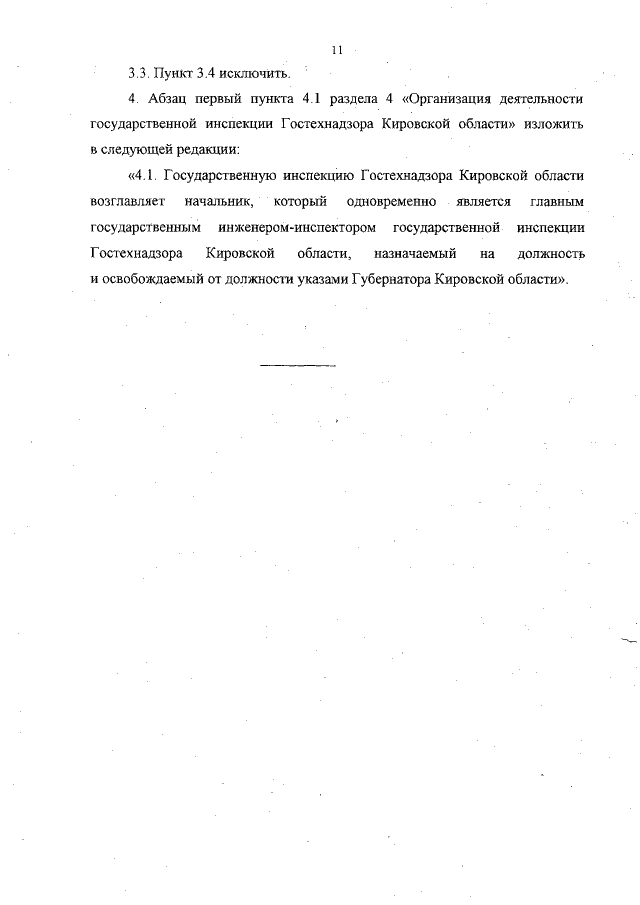 11

3.3. Пункт 3.4 исключить.

4. Абзац первый пункта 4.1 раздела 4 «Организация деятельности государственной инспекции Гостехнадзора Кировской области» изложить в следующей редакции:

«4.1. Государственную инспекцию Гостехнадзора Кировской области возглавляет начальник, который одновременно является главным государственным инженером-инспектором государственной инспекции Гостехнадзора Кировской области, назначаемый на должность и освобождаемый от должности указами Губернатора Кировской области».